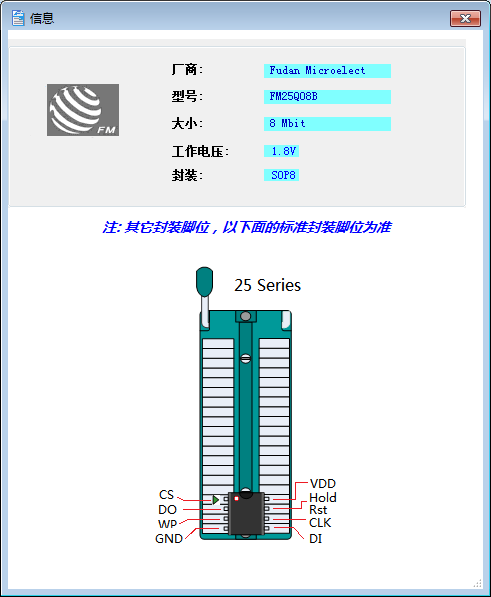 信息

FM

厂商: Fudan Microelect

型号: FM25Q08B

大小: 8 Mbit

工作电压: 1.8V

封装: SOP8

注: 其它封装脚位，以下面的标准封装脚位为准

25 Series

CS
DO
WP
GND

VDD
Hold
Rst
CLK
DI